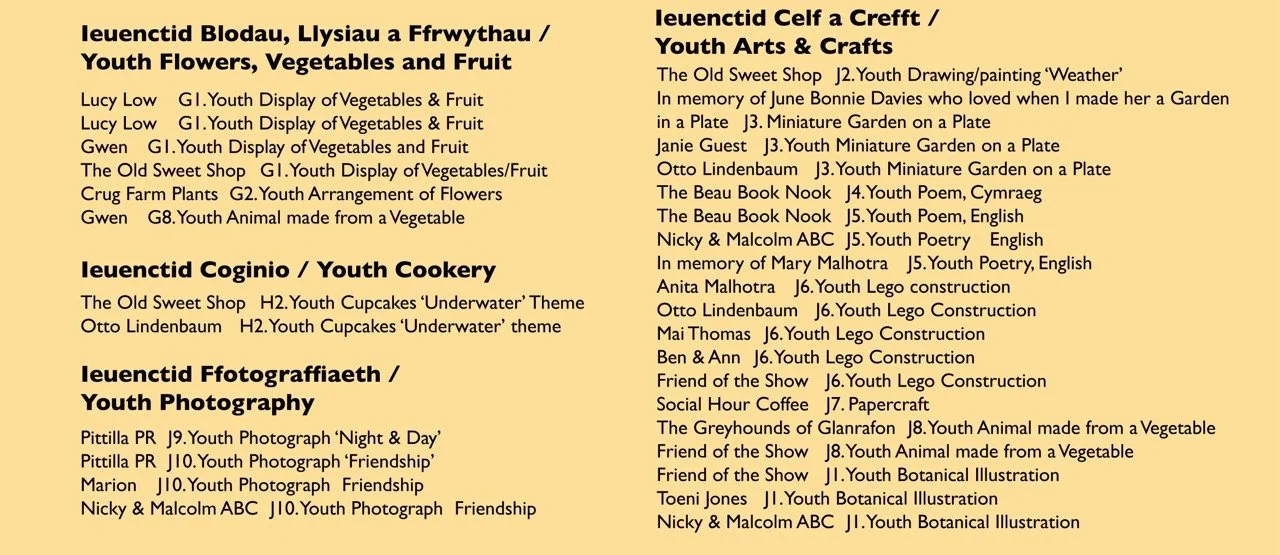 Ieuenctid Blodau, Llysiau a Ffrwythau /
Youth Flowers, Vegetables and Fruit

Lucy Low G1. Youth Display of Vegetables & Fruit
Lucy Low G1. Youth Display of Vegetables & Fruit
Gwen G1. Youth Display of Vegetables and Fruit
The Old Sweet Shop G1. Youth Display of Vegetables/Fruit
Crug Farm Plants G2. Youth Arrangement of Flowers
Gwen G8. Youth Animal made from a Vegetable

Ieuenctid Coginio / Youth Cookery

The Old Sweet Shop H2. Youth Cupcakes 'Underwater' Theme
Otto Lindenbaum H2. Youth Cupcakes 'Underwater' theme

Ieuenctid Ffotograffiaeth /
Youth Photography

Pittilla PR J9. Youth Photograph 'Night & Day'
Pittilla PR J10. Youth Photograph 'Friendship'
Marion J10. Youth Photograph Friendship
Nicky & Malcolm ABC J10. Youth Photograph Friendship

Ieuenctid Celf a Crefft /
Youth Arts & Crafts

The Old Sweet Shop J2. Youth Drawing/painting 'Weather'
In memory of June Bonnie Davies who loved when I made her a Garden in a Plate J3. Miniature Garden on a Plate
Janie Guest J3. Youth Miniature Garden on a Plate
Otto Lindenbaum J3. Youth Miniature Garden on a Plate
The Beau Book Nook J4. Youth Poem, Cymraeg
The Beau Book Nook J5. Youth Poem, English
Nicky & Malcolm ABC J5. Youth Poetry English
In memory of Mary Malhotra J5. Youth Poetry, English
Anita Malhotra J6. Youth Lego construction
Otto Lindenbaum J6. Youth Lego Construction
Mai Thomas J6. Youth Lego Construction
Ben & Ann J6. Youth Lego Construction
Friend of the Show J6. Youth Lego Construction
Social Hour Coffee J7. Papercraft
The Greyhounds of Glanrafon J8. Youth Animal made from a Vegetable
Friend of the Show J8. Youth Animal made from a Vegetable
Friend of the Show J1. Youth Botanical Illustration
Toeni Jones J1. Youth Botanical Illustration
Nicky & Malcolm ABC J1. Youth Botanical Illustration